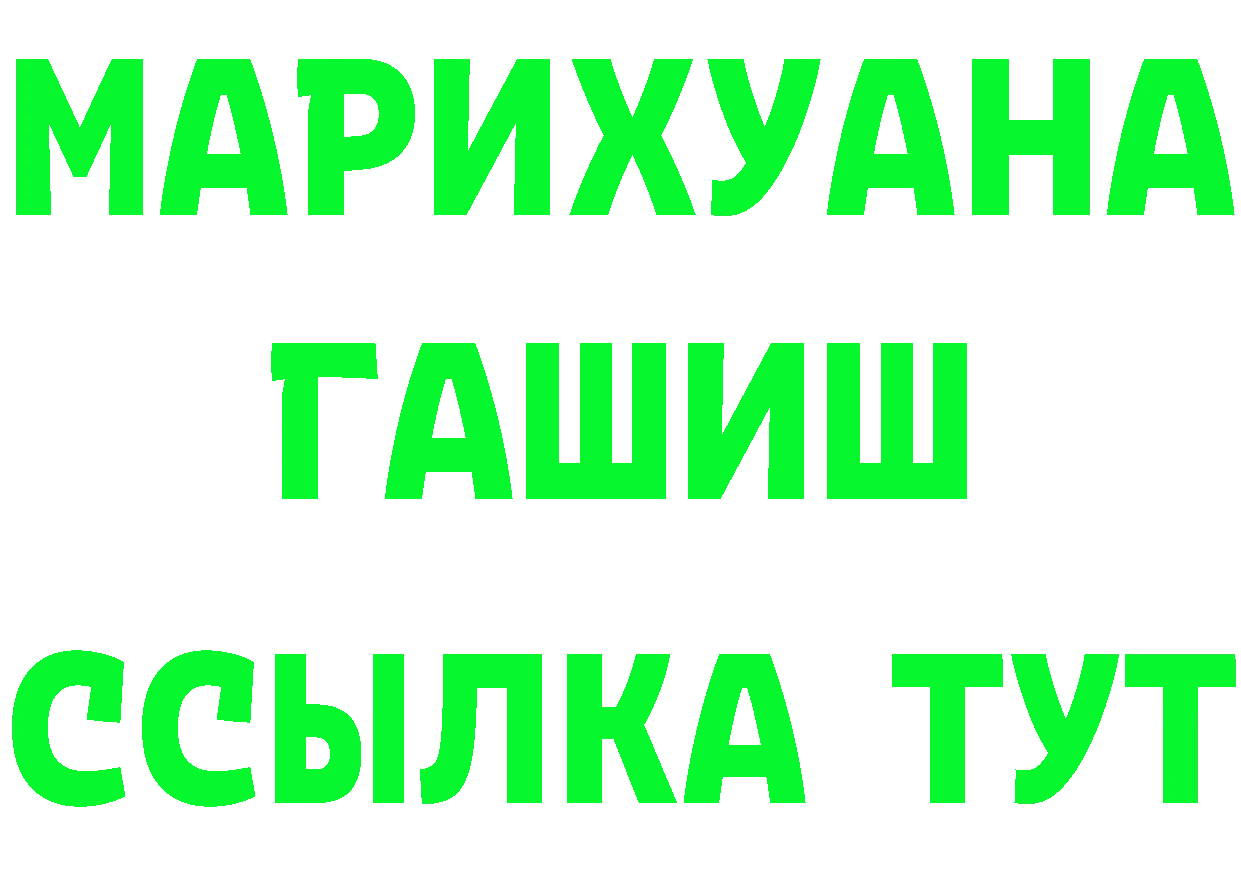 МАРИХУАНА
ГАШИШ
ССЫЛКА ТУТ